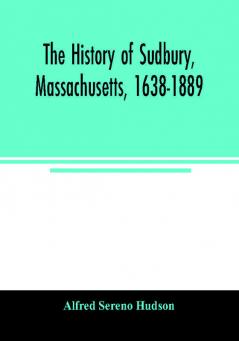 The History of Sudbury, Massachusetts, 1638-1889

Alfred Sereno Hudson